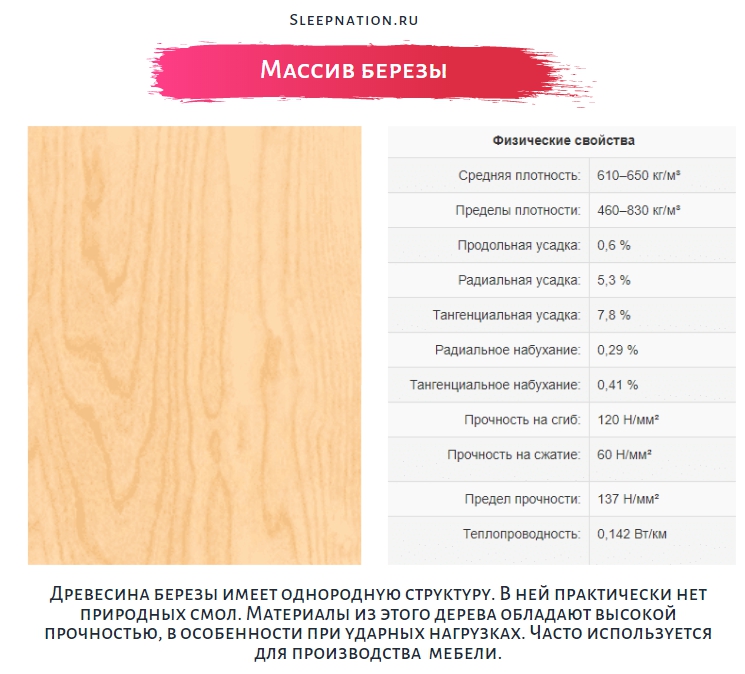 Sleepnation.ru

Массив березы

| Физические свойства | |
|---|---|
| Средняя плотность: | 610–650 кг/м³ |
| Пределы плотности: | 460–830 кг/м³ |
| Продольная усадка: | 0,6 % |
| Радиальная усадка: | 5,3 % |
| Тангенциальная усадка: | 7,8 % |
| Радиальное набухание: | 0,29 % |
| Тангенциальное набухание: | 0,41 % |
| Прочность на сгиб: | 120 Н/мм² |
| Прочность на сжатие: | 60 Н/мм² |
| Предел прочности: | 137 Н/мм² |
| Теплопроводность: | 0,142 Вт/км |

Древесина березы имеет однородную структуру. В ней практически нет природных смол. Материалы из этого дерева обладают высокой прочностью, в особенности при ударных нагрузках. Часто используется для производства мебели.